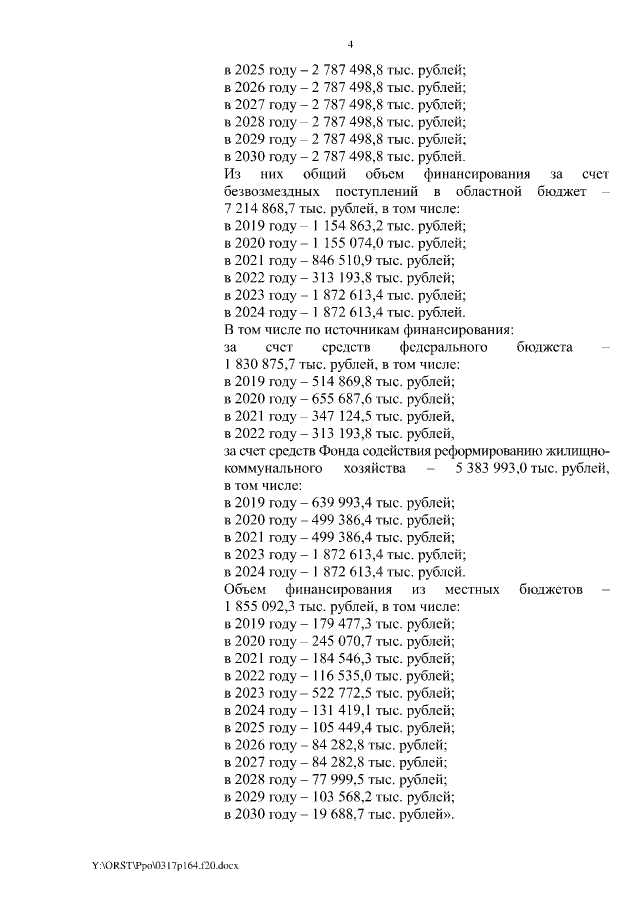 4

в 2025 году – 2 787 498,8 тыс. рублей;
в 2026 году – 2 787 498,8 тыс. рублей;
в 2027 году – 2 787 498,8 тыс. рублей;
в 2028 году – 2 787 498,8 тыс. рублей;
в 2029 году – 2 787 498,8 тыс. рублей;
в 2030 году – 2 787 498,8 тыс. рублей.
Из них общий объем финансирования за счет безвозмездных поступлений в областной бюджет – 7 214 868,7 тыс. рублей, в том числе:
в 2019 году – 1 154 863,2 тыс. рублей;
в 2020 году – 1 155 074,0 тыс. рублей;
в 2021 году – 846 510,9 тыс. рублей;
в 2022 году – 313 193,8 тыс. рублей;
в 2023 году – 1 872 613,4 тыс. рублей;
в 2024 году – 1 872 613,4 тыс. рублей.
В том числе по источникам финансирования:
за счет средств федерального бюджета – 1 830 875,7 тыс. рублей, в том числе:
в 2019 году – 514 869,8 тыс. рублей;
в 2020 году – 655 687,6 тыс. рублей;
в 2021 году – 347 124,5 тыс. рублей,
в 2022 году – 313 193,8 тыс. рублей,
за счет средств Фонда содействия реформированию жилищно-коммунального хозяйства – 5 383 993,0 тыс. рублей, в том числе:
в 2019 году – 639 993,4 тыс. рублей;
в 2020 году – 499 386,4 тыс. рублей;
в 2021 году – 499 386,4 тыс. рублей;
в 2023 году – 1 872 613,4 тыс. рублей;
в 2024 году – 1 872 613,4 тыс. рублей.
Объем финансирования из местных бюджетов – 1 855 092,3 тыс. рублей, в том числе:
в 2019 году – 179 477,3 тыс. рублей;
в 2020 году – 245 070,7 тыс. рублей;
в 2021 году – 184 546,3 тыс. рублей;
в 2022 году – 116 535,0 тыс. рублей;
в 2023 году – 522 772,5 тыс. рублей;
в 2024 году – 131 419,1 тыс. рублей;
в 2025 году – 105 449,4 тыс. рублей;
в 2026 году – 84 282,8 тыс. рублей;
в 2027 году – 84 282,8 тыс. рублей;
в 2028 году – 77 999,5 тыс. рублей;
в 2029 году – 103 568,2 тыс. рублей;
в 2030 году – 19 688,7 тыс. рублей».

Y:\ORST\Ppo\0317p164.f20.docx